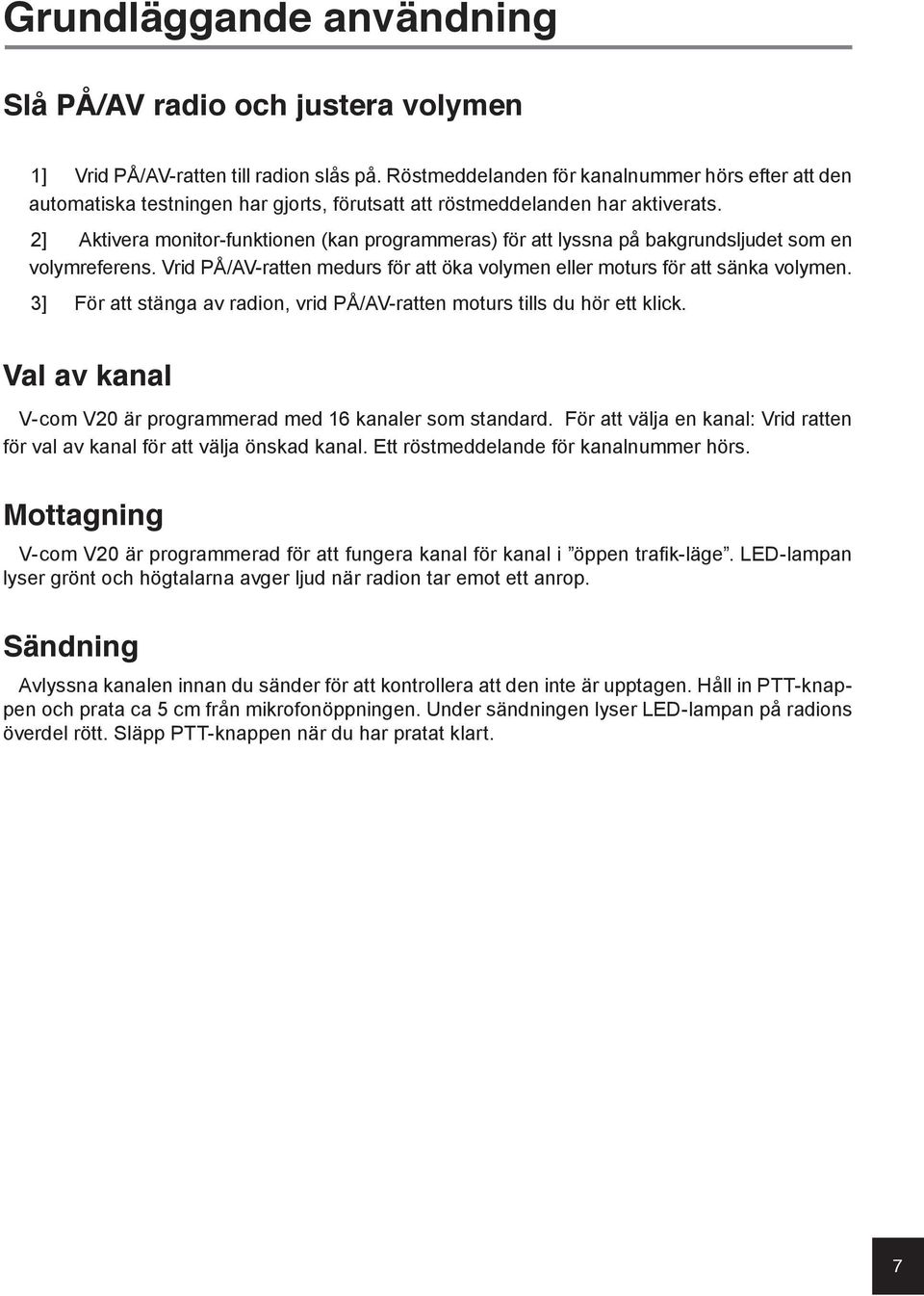 Grundläggande användning

Slå PÅ/AV radio och justera volymen

1] Vrid PÅ/AV-ratten till radion slås på. Röstmeddelanden för kanalnummer hörs efter att den automatiska testningen har gjorts, förutsatt att röstmeddelanden har aktiverats.

2] Aktivera monitor-funktionen (kan programmeras) för att lyssna på bakgrundsljudet som en volymreferens. Vrid PÅ/AV-ratten medurs för att öka volymen eller moturs för att sänka volymen.

3] För att stänga av radion, vrid PÅ/AV-ratten moturs tills du hör ett klick.

Val av kanal

V-com V20 är programmerad med 16 kanaler som standard. För att välja en kanal: Vrid ratten för val av kanal för att välja önskad kanal. Ett röstmeddelande för kanalnummer hörs.

Mottagning

V-com V20 är programmerad för att fungera kanal för kanal i ”öppen trafik-läge”. LED-lampan lyser grönt och högtalarna avger ljud när radion tar emot ett anrop.

Sändning

Avlyssna kanalen innan du sänder för att kontrollera att den inte är upptagen. Håll in PTT-knappen och prata ca 5 cm från mikrofonöppningen. Under sändningen lyser LED-lampan på radions överdel rött. Släpp PTT-knappen när du har pratat klart.

7